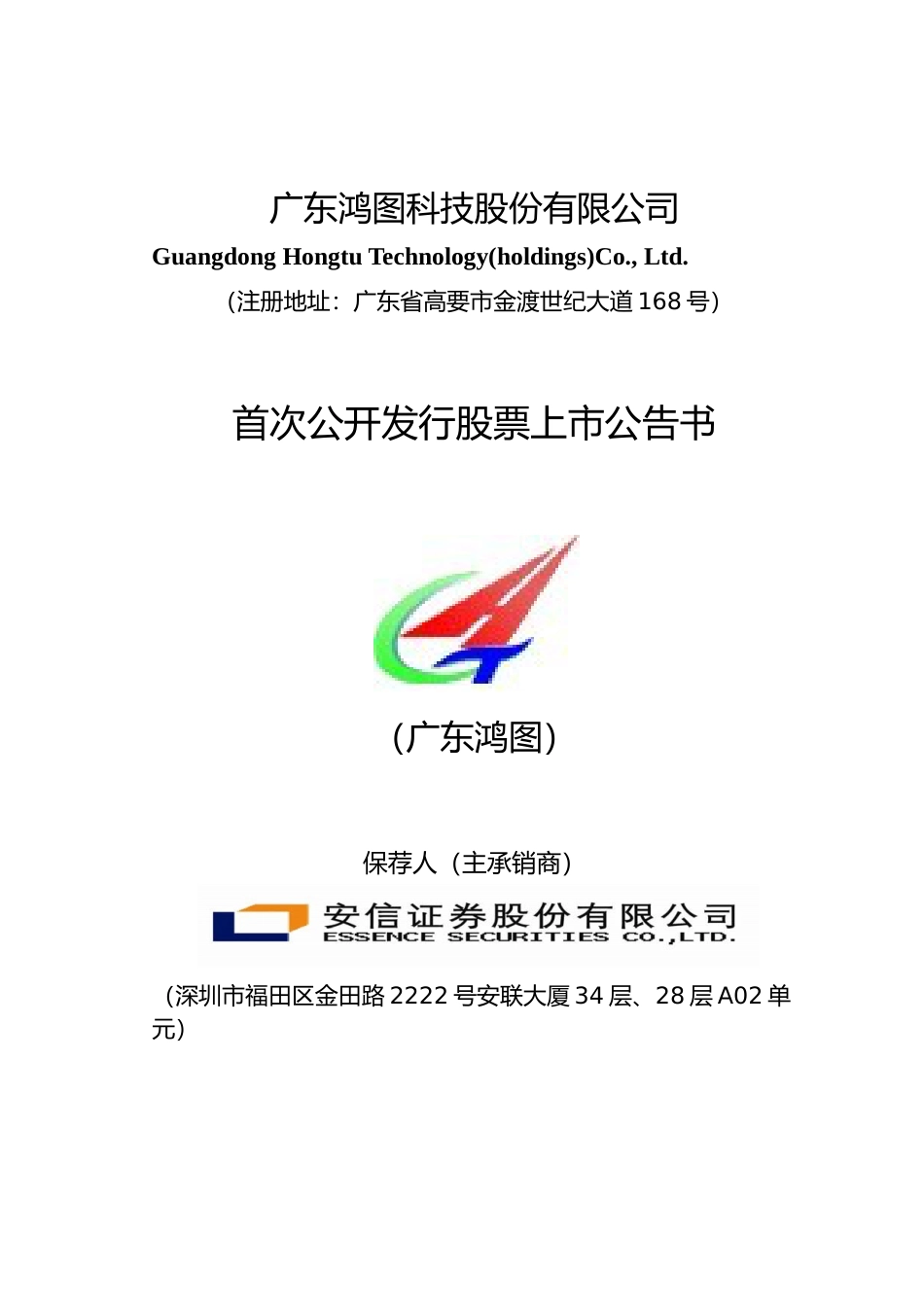 广东鸿图科技股份有限公司

Guangdong Hongtu Technology(holdings)Co., Ltd.

（注册地址：广东省高要市金渡世纪大道168号）

首次公开发行股票上市公告书

（广东鸿图）

保荐人（主承销商）

安信证券股份有限公司
ESSENCE SECURITIES CO.,LTD.

（深圳市福田区金田路2222号安联大厦34层、28层A02单元）